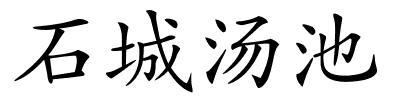 石城汤池